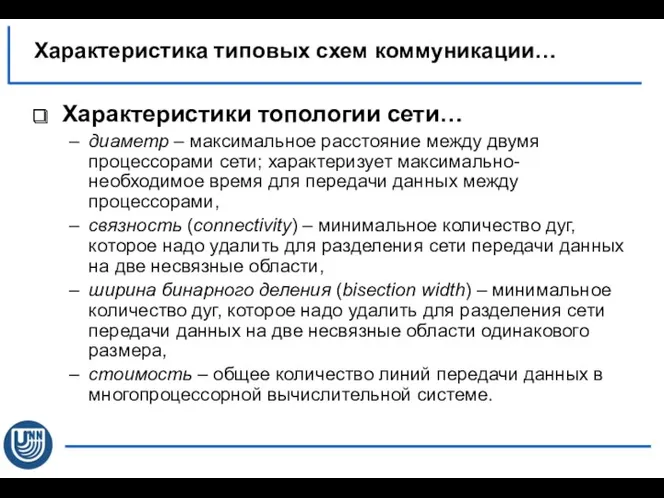 Характеристика типовых схем коммуникации…

Характеристики топологии сети…

– диаметр – максимальное расстояние между двумя процессорами сети; характеризует максимально-необходимое время для передачи данных между процессорами,

– связность (connectivity) – минимальное количество дуг, которое надо удалить для разделения сети передачи данных на две несвязные области,

– ширина бинарного деления (bisection width) – минимальное количество дуг, которое надо удалить для разделения сети передачи данных на две несвязные области одинакового размера,

– стоимость – общее количество линий передачи данных в многопроцессорной вычислительной системе.

UNN